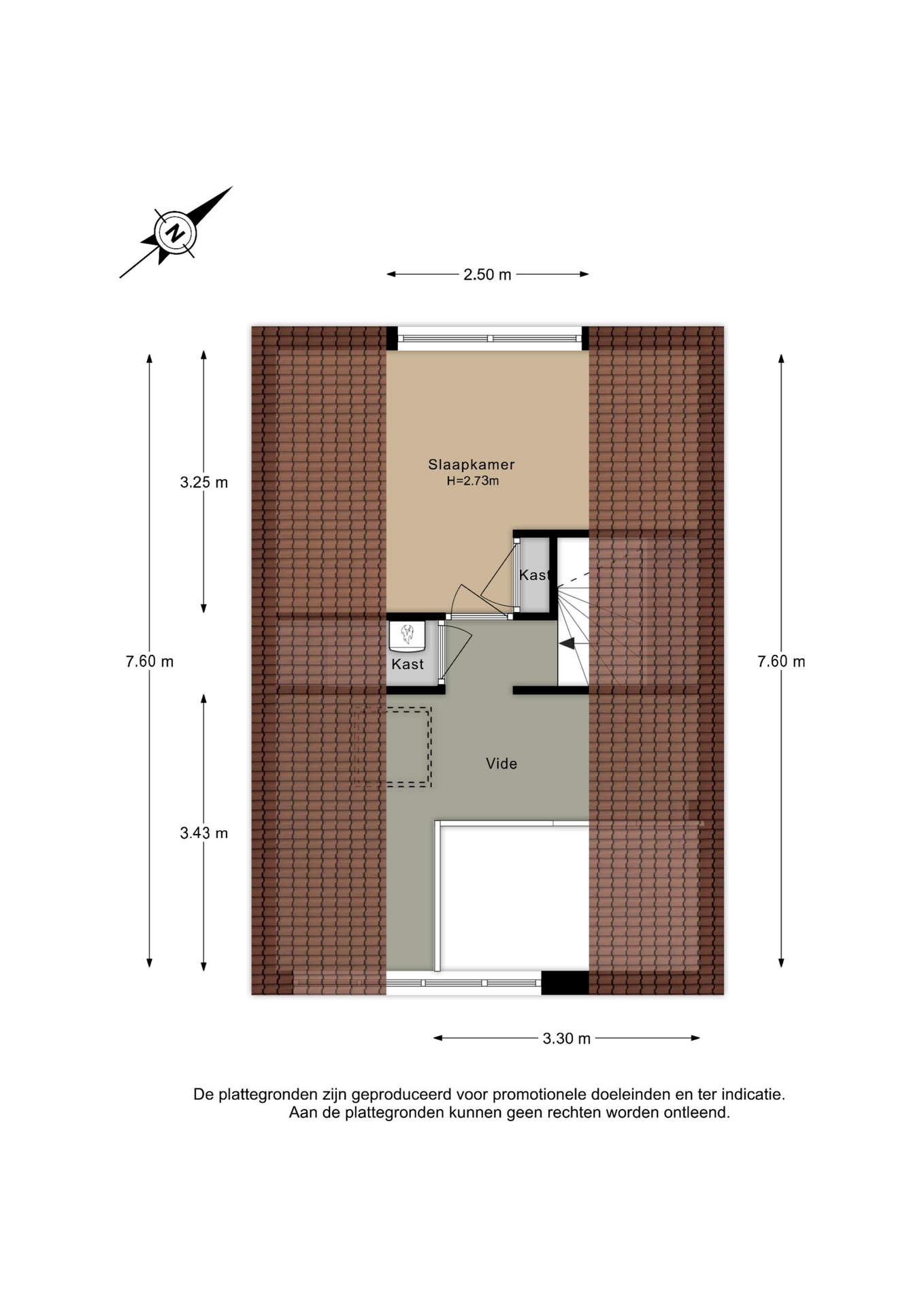 N

2.50 m

3.25 m

7.60 m

Slaapkamer
H=2.73m

Kast

Kast

7.60 m

Vide

3.43 m

3.30 m

De plattegronden zijn geproduceerd voor promotionele doeleinden en ter indicatie.
Aan de plattegronden kunnen geen rechten worden ontleend.